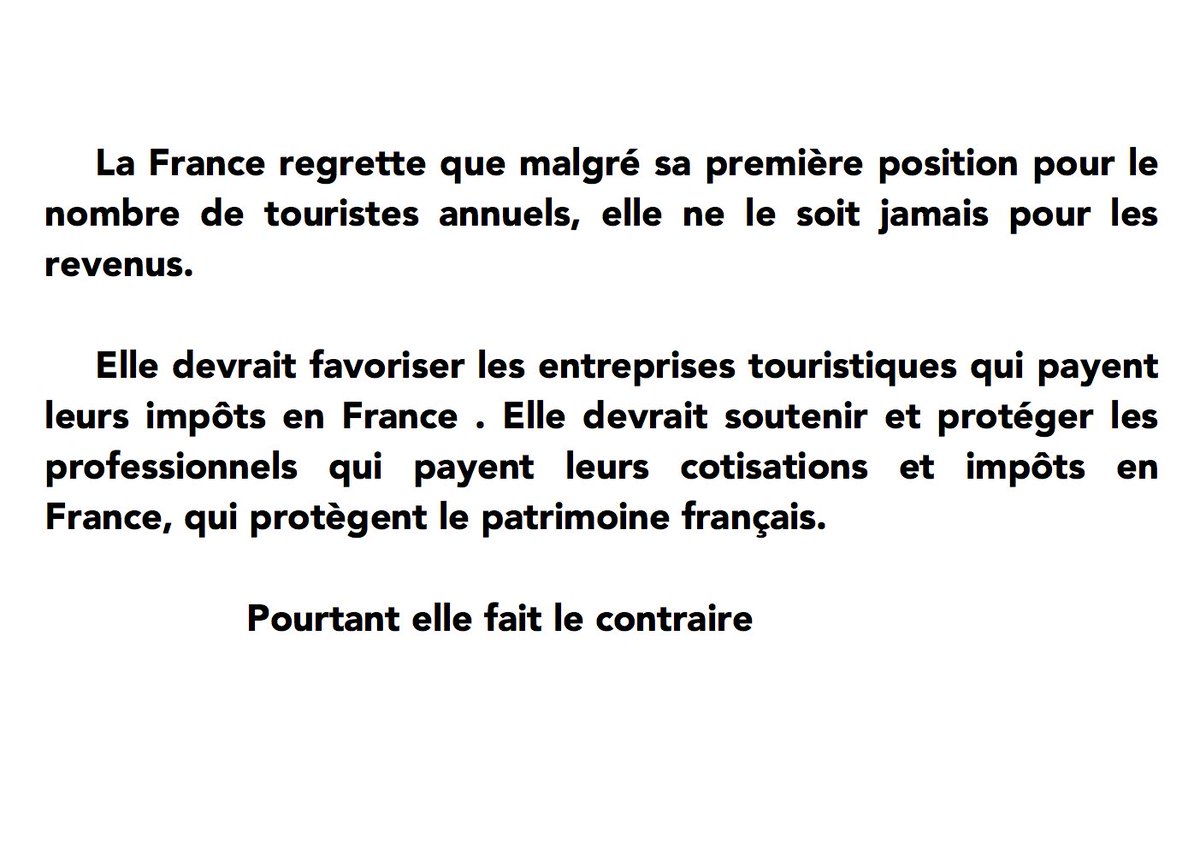 La France regrette que malgré sa première position pour le nombre de touristes annuels, elle ne le soit jamais pour les revenus.

Elle devrait favoriser les entreprises touristiques qui payent leurs impôts en France . Elle devrait soutenir et protéger les professionnels qui payent leurs cotisations et impôts en France, qui protègent le patrimoine français.

Pourtant elle fait le contraire